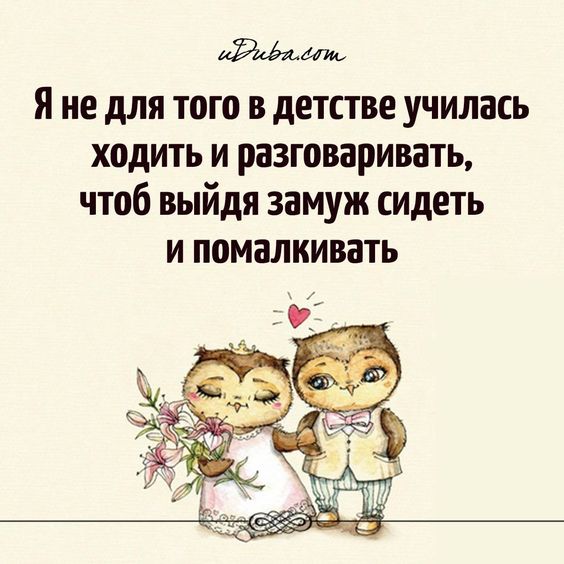 uDuba.com

Я не для того в детстве училась ходить и разговаривать, чтоб выйдя замуж сидеть и помалкивать